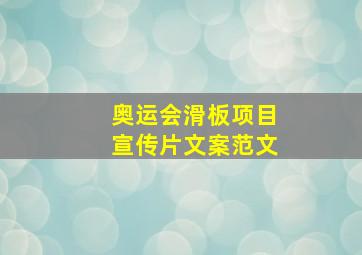 奥运会滑板项目
宣传片文案范文